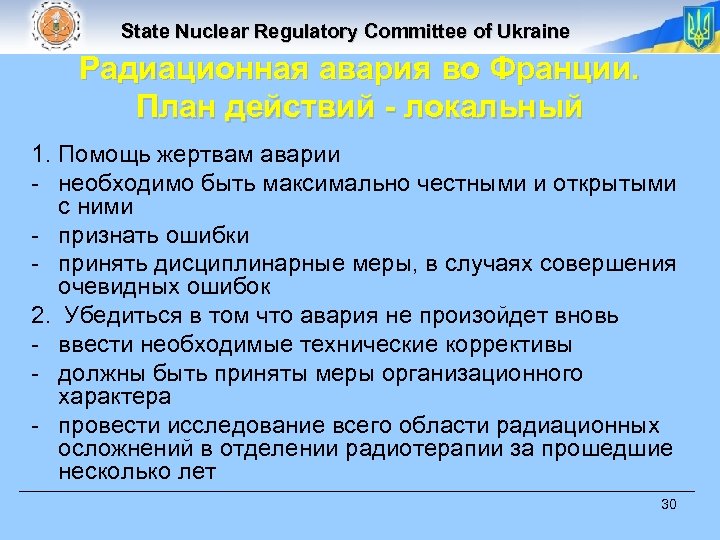 State Nuclear Regulatory Committee of Ukraine

Радиационная авария во Франции. План действий - локальный

1. Помощь жертвам аварии
- необходимо быть максимально честными и открытыми с ними
- признать ошибки
- принять дисциплинарные меры, в случаях совершения очевидных ошибок
2. Убедиться в том что авария не произойдет вновь
- ввести необходимые технические коррективы
- должны быть приняты меры организационного характера
- провести исследование всего области радиационных осложнений в отделении радиотерапии за прошедшие несколько лет

30